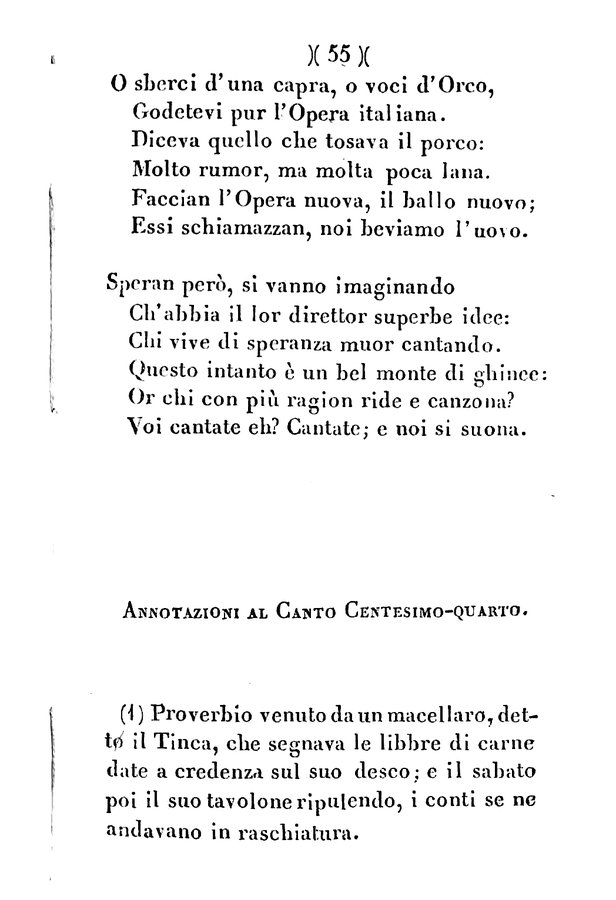 )( 55 )(

O sberci d'una capra, o voci d'Orco,
Godetevi pur l'Opera italiana.
Diceva quello che tosava il porco:
Molto rumor, ma molta poca lana.
Faccian l'Opera nuova, il ballo nuovo;
Essi schiamazzan, noi beviamo l'uovo.

Speran però, si vanno imaginando
Ch'abbia il lor direttor superbe idee:
Chi vive di speranza muor cantando.
Questo intanto è un bel monte di ghinee:
Or chi con più ragion ride e canzona?
Voi cantate eh? Cantate; e noi si suona.

Annotazioni al Canto Centesimo-quarto.

(1) Proverbio venuto da un macellaro, detto il Tinca, che segnava le libbre di carne date a credenza sul suo desco; e il sabato poi il suo tavolone ripulendo, i conti se ne andavano in raschiatura.